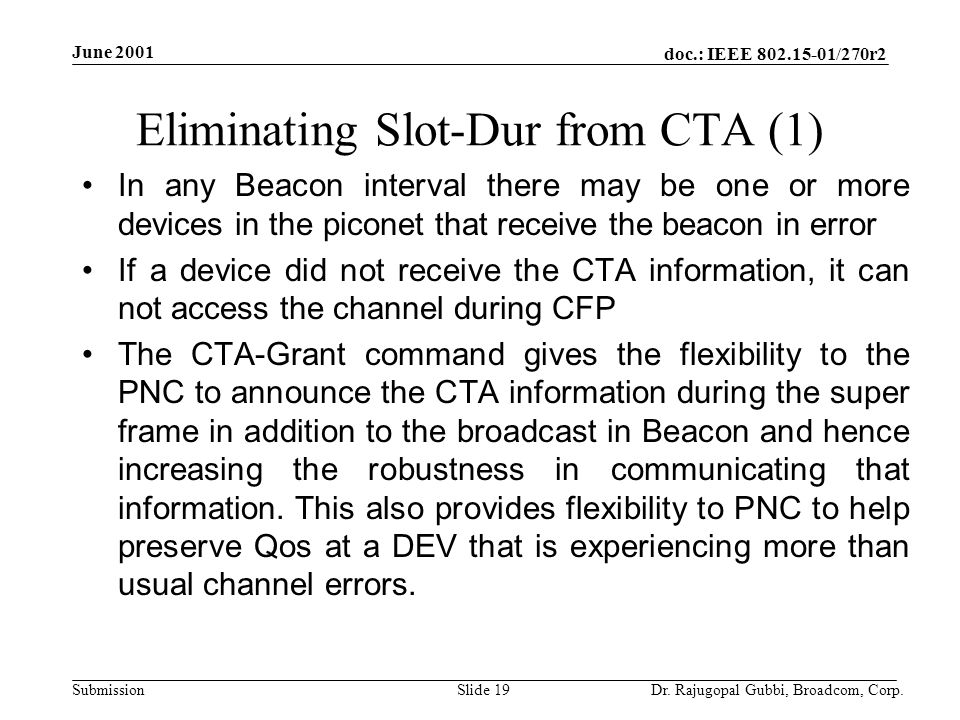 June 2001

doc.: IEEE 802.15-01/270r2

Eliminating Slot-Dur from CTA (1)

• In any Beacon interval there may be one or more devices in the piconet that receive the beacon in error

• If a device did not receive the CTA information, it can not access the channel during CFP

• The CTA-Grant command gives the flexibility to the PNC to announce the CTA information during the super frame in addition to the broadcast in Beacon and hence increasing the robustness in communicating that information. This also provides flexibility to PNC to help preserve Qos at a DEV that is experiencing more than usual channel errors.

Submission

Slide 19

Dr. Rajugopal Gubbi, Broadcom, Corp.